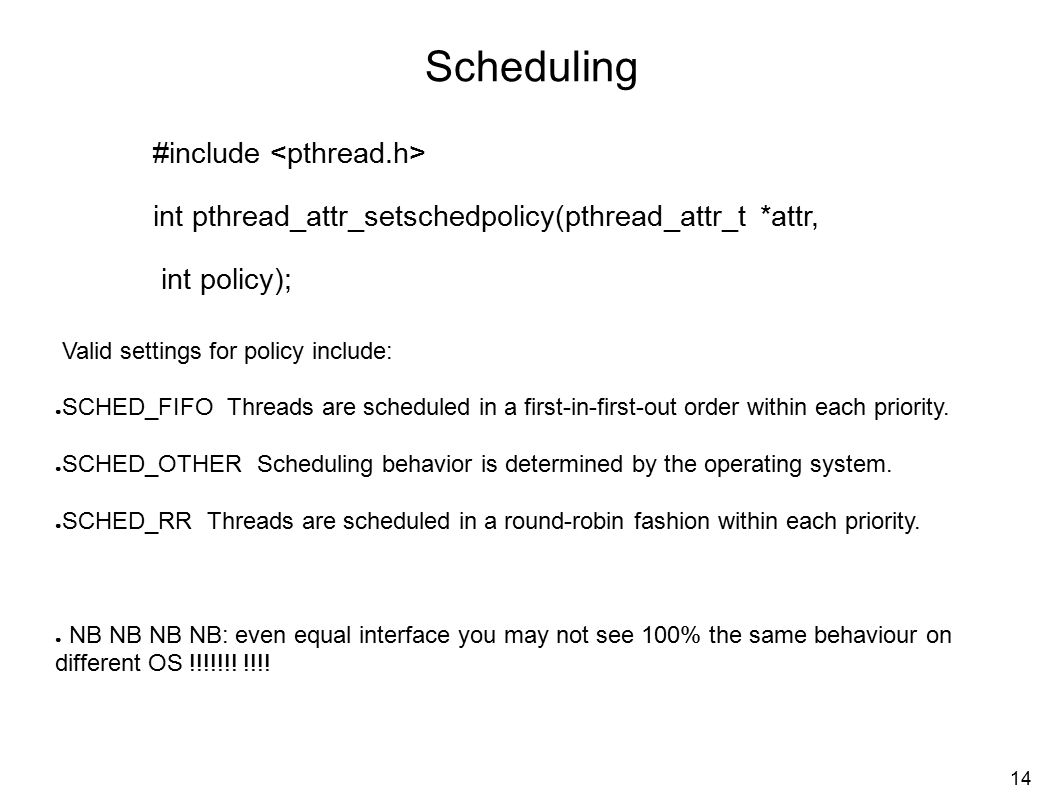 Scheduling

#include <pthread.h>

int pthread_attr_setschedpolicy(pthread_attr_t *attr,

int policy);

Valid settings for policy include:

● SCHED_FIFO Threads are scheduled in a first-in-first-out order within each priority.

● SCHED_OTHER Scheduling behavior is determined by the operating system.

● SCHED_RR Threads are scheduled in a round-robin fashion within each priority.

● NB NB NB NB: even equal interface you may not see 100% the same behaviour on different OS !!!!!!! !!!!

14